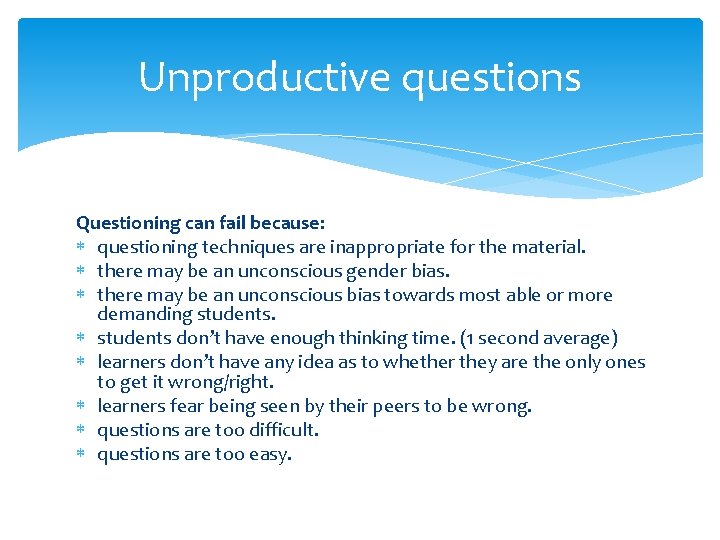 Unproductive questions

Questioning can fail because:
* questioning techniques are inappropriate for the material.
* there may be an unconscious gender bias.
* there may be an unconscious bias towards most able or more demanding students.
* students don't have enough thinking time. (1 second average)
* learners don't have any idea as to whether they are the only ones to get it wrong/right.
* learners fear being seen by their peers to be wrong.
* questions are too difficult.
* questions are too easy.